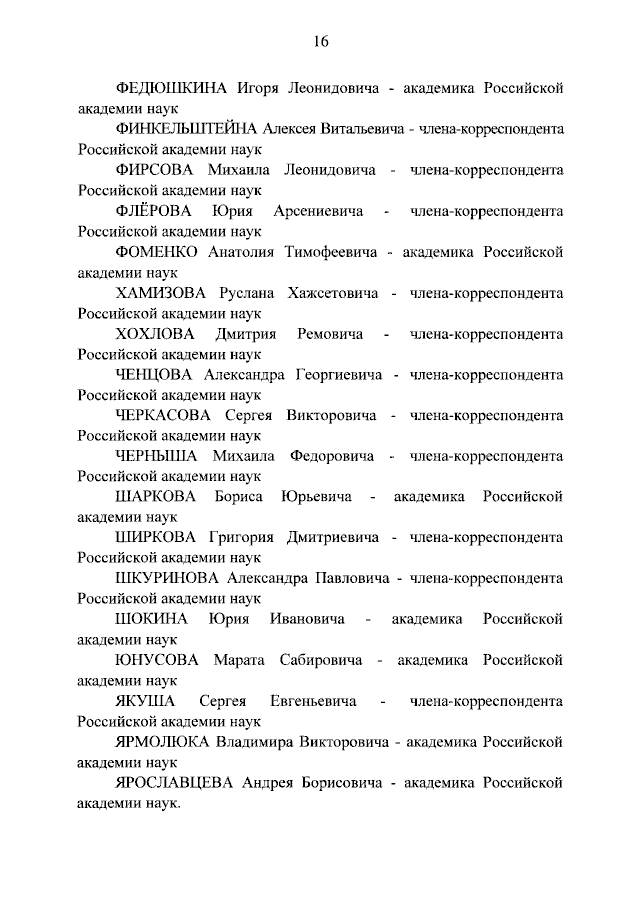 16

ФЕДЮШКИНА Игоря Леонидовича - академика Российской академии наук

ФИНКЕЛЬШТЕЙНА Алексея Витальевича - члена-корреспондента Российской академии наук

ФИРСОВА Михаила Леонидовича - члена-корреспондента Российской академии наук

ФЛЁРОВА Юрия Арсениевича - члена-корреспондента Российской академии наук

ФОМЕНКО Анатолия Тимофеевича - академика Российской академии наук

ХАМИЗОВА Руслана Хажсетовича - члена-корреспондента Российской академии наук

ХОХЛОВА Дмитрия Ремовича - члена-корреспондента Российской академии наук

ЧЕНЦОВА Александра Георгиевича - члена-корреспондента Российской академии наук

ЧЕРКАСОВА Сергея Викторовича - члена-корреспондента Российской академии наук

ЧЕРНЫША Михаила Федоровича - члена-корреспондента Российской академии наук

ШАРКОВА Бориса Юрьевича - академика Российской академии наук

ШИРКОВА Григория Дмитриевича - члена-корреспондента Российской академии наук

ШКУРИНОВА Александра Павловича - члена-корреспондента Российской академии наук

ШОКИНА Юрия Ивановича - академика Российской академии наук

ЮНУСОВА Марата Сабировича - академика Российской академии наук

ЯКУША Сергея Евгеньевича - члена-корреспондента Российской академии наук

ЯРМОЛЮКА Владимира Викторовича - академика Российской академии наук

ЯРОСЛАВЦЕВА Андрея Борисовича - академика Российской академии наук.